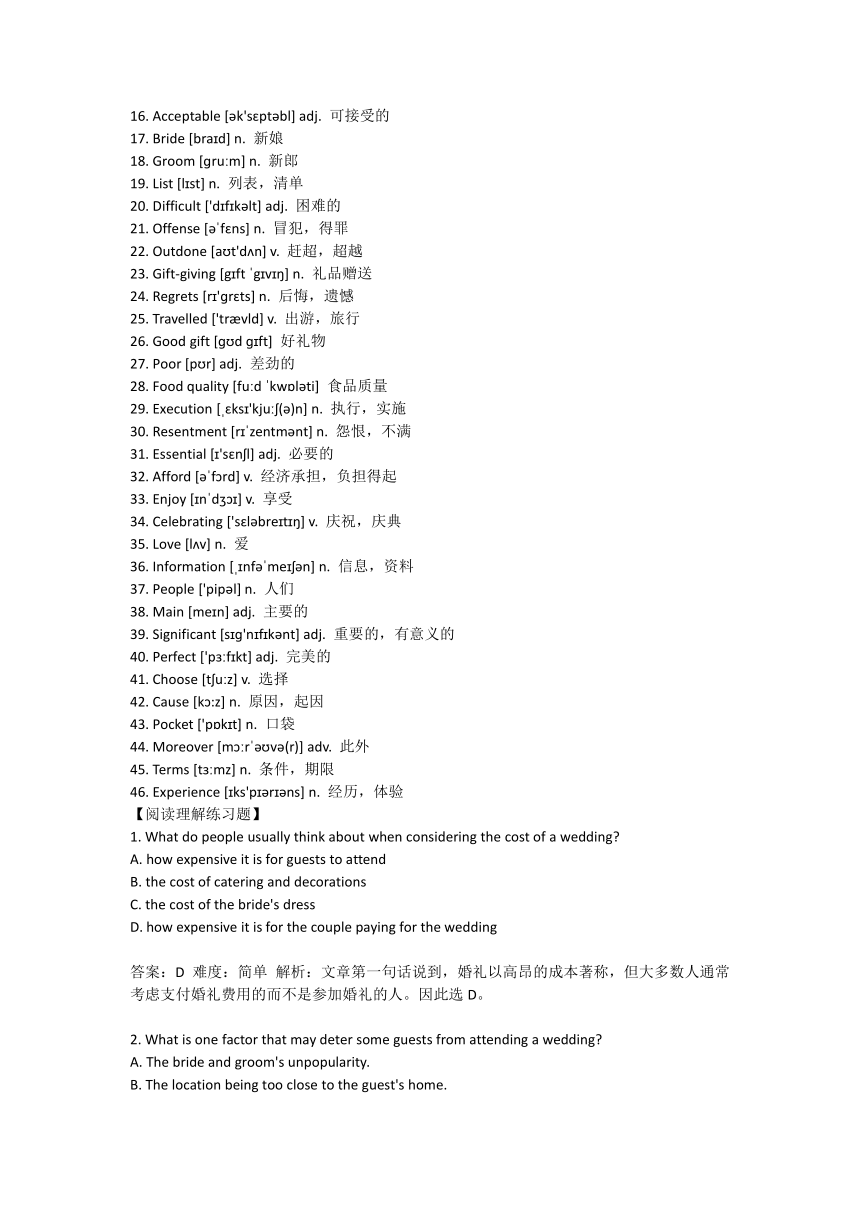 16. Acceptable [ək'sɛptəbl] adj. 可接受的
17. Bride [braɪd] n. 新娘
18. Groom [gruːm] n. 新郎
19. List [lɪst] n. 列表，清单
20. Difficult ['dɪfɪkəlt] adj. 困难的
21. Offense [əˈfɛns] n. 冒犯，得罪
22. Outdone [aʊt'dʌn] v. 赶超，超越
23. Gift-giving [gɪft ˈgɪvɪŋ] n. 礼品赠送
24. Regrets [rɪ'grɛts] n. 后悔，遗憾
25. Travelled ['trævld] v. 出游，旅行
26. Good gift [gʊd gɪft] 好礼物
27. Poor [pʊr] adj. 差劲的
28. Food quality [fuːd ˈkwɒləti] 食品质量
29. Execution [ˌɛksɪ'kjuːʃ(ə)n] n. 执行，实施
30. Resentment [rɪˈzentmənt] n. 怨恨，不满
31. Essential [ɪ'sɛnʃl] adj. 必要的
32. Afford [əˈfɔrd] v. 经济承担，负担得起
33. Enjoy [ɪnˈdʒɔɪ] v. 享受
34. Celebrating ['sɛləbreɪtɪŋ] v. 庆祝，庆典
35. Love [lʌv] n. 爱
36. Information [ˌɪnfəˈmeɪʃən] n. 信息，资料
37. People ['pipəl] n. 人们
38. Main [meɪn] adj. 主要的
39. Significant [sɪg'nɪfɪkənt] adj. 重要的，有意义的
40. Perfect ['pɜːfɪkt] adj. 完美的
41. Choose [tʃuːz] v. 选择
42. Cause [kɔːz] n. 原因，起因
43. Pocket ['pɒkɪt] n. 口袋
44. Moreover [mɔːrˈəʊvə(r)] adv. 此外
45. Terms [tɜːmz] n. 条件，期限
46. Experience [ɪks'pɪərɪəns] n. 经历，体验
【阅读理解练习题】
1. What do people usually think about when considering the cost of a wedding?
A. how expensive it is for guests to attend
B. the cost of catering and decorations
C. the cost of the bride's dress
D. how expensive it is for the couple paying for the wedding

答案：D 难度：简单 解析：文章第一句话说到，婚礼以高昂的成本著称，但大多数人通常考虑支付婚礼费用的而不是参加婚礼的人。因此选 D。

2. What is one factor that may deter some guests from attending a wedding?
A. The bride and groom's unpopularity.
B. The location being too close to the guest's home.